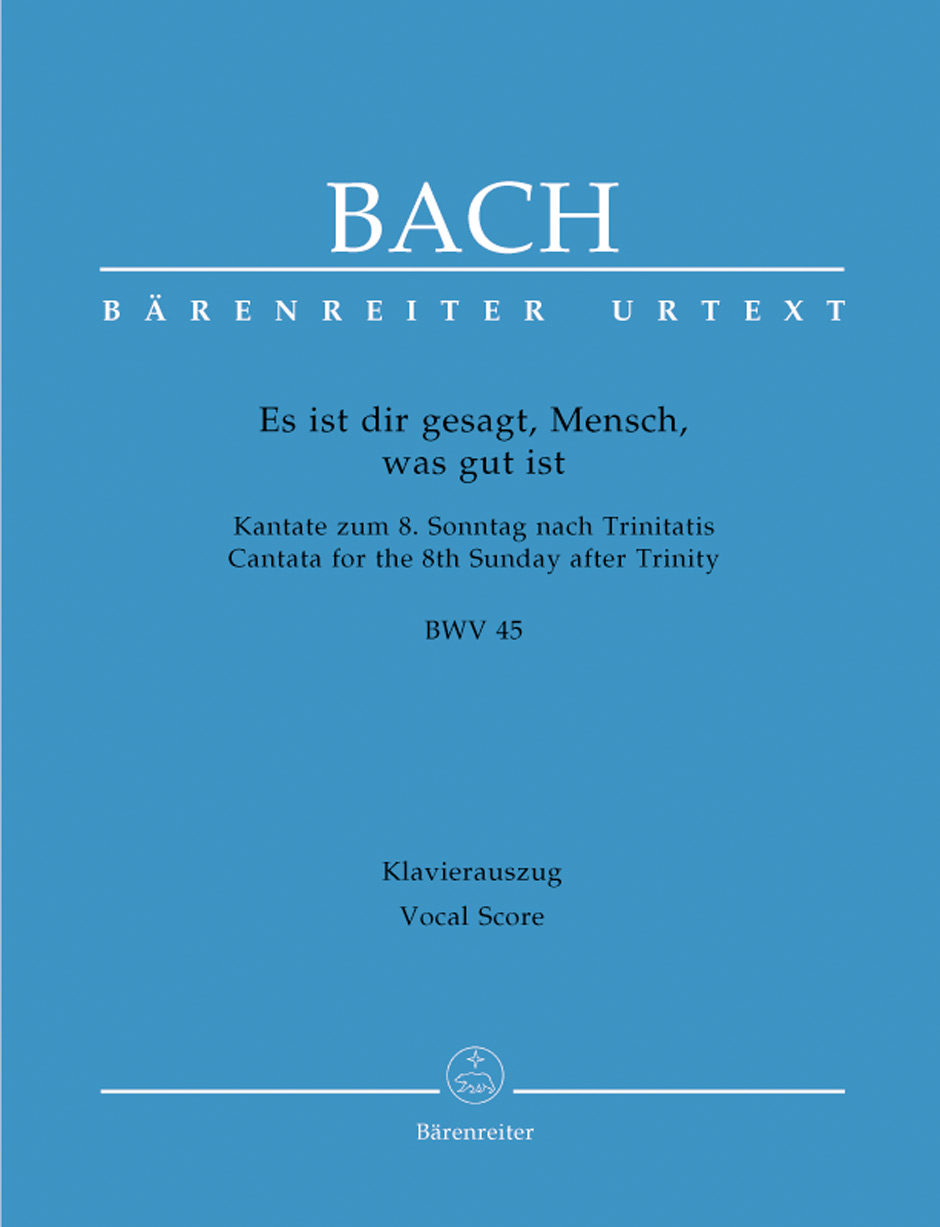 BACH

BÄRENREITER URTEXT

Es ist dir gesagt, Mensch, was gut ist

Kantate zum 8. Sonntag nach Trinitatis
Cantata for the 8th Sunday after Trinity

BWV 45

Klavierauszug
Vocal Score

Bärenreiter